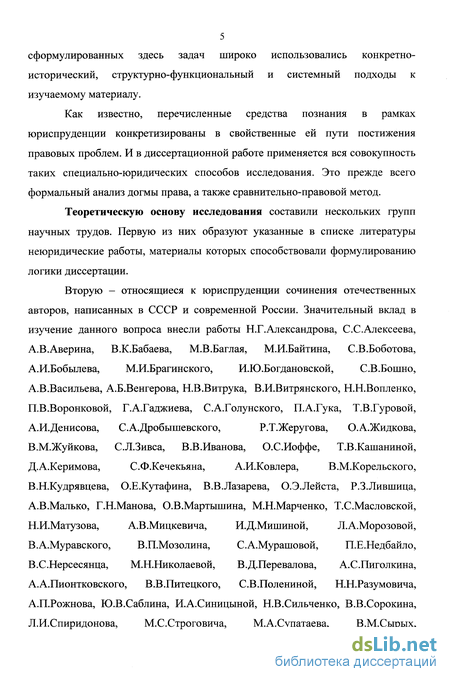 5

сформулированных здесь задач широко использовались конкретно-исторический, структурно-функциональный и системный подходы к изучаемому материалу.

Как известно, перечисленные средства познания в рамках юриспруденции конкретизированы в свойственные ей пути постижения правовых проблем. И в диссертационной работе применяется вся совокупность таких специально-юридических способов исследования. Это прежде всего формальный анализ догмы права, а также сравнительно-правовой метод.

Теоретическую основу исследования составили нескольких групп научных трудов. Первую из них образуют указанные в списке литературы неюридические работы, материалы которых способствовали формулированию логики диссертации.

Вторую – относящиеся к юриспруденции сочинения отечественных авторов, написанных в СССР и современной России. Значительный вклад в изучение данного вопроса внесли работы Н.Г.Александрова, С.С.Алексеева, А.В.Аверина, В.К.Бабаева, М.В.Баглая, М.И.Байтина, С.В.Боботова, А.И.Бобылева, М.И.Брагинского, И.Ю.Богдановской, С.В.Бошно, А.В.Васильева, А.Б.Венгерова, Н.В.Витрука, В.И.Витрянского, Н.Н.Вопленко, П.В.Воронковой, Г.А.Гаджиева, С.А.Голунского, П.А.Гука, Т.В.Гуровой, А.И.Денисова, С.А.Дробышевского, Р.Т.Жеругова, О.А.Жидкова, В.М.Жуйкова, С.Л.Зивса, В.В.Иванова, О.С.Иоффе, Т.В.Кашаниной, Д.А.Керимова, С.Ф.Кечекьяна, А.И.Ковлера, В.М.Корельского, В.Н.Кудрявцева, О.Е.Кутафина, В.В.Лазарева, О.Э.Лейста, Р.З.Лившица, А.В.Малько, Г.Н.Манова, О.В.Мартышина, М.Н.Марченко, Т.С.Масловской, Н.И.Матузова, А.В.Мицкевича, И.Д.Мишиной, Л.А.Морозовой, В.А.Муравского, В.П.Мозолина, С.А.Мурашовой, П.Е.Недбайло, В.С.Нерсесянца, М.Н.Николаевой, В.Д.Перевалова, А.С.Пиголкина, А.А.Пионтковского, В.В.Питецкого, С.В.Полениной, Н.Н.Разумовича, А.П.Рожнова, Ю.В.Саблина, И.А.Синицыной, Н.В.Сильченко, В.В.Сорокина, Л.И.Спиридонова, М.С.Строговича, М.А.Супатаева, В.М.Сырых,

dsLib.net
библиотека диссертаций